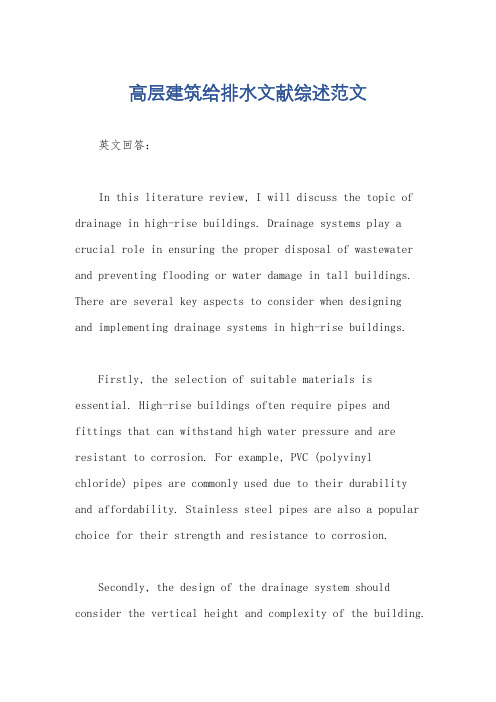 高层建筑给排水文献综述范文

英文回答：

In this literature review, I will discuss the topic of drainage in high-rise buildings. Drainage systems play a crucial role in ensuring the proper disposal of wastewater and preventing flooding or water damage in tall buildings. There are several key aspects to consider when designing and implementing drainage systems in high-rise buildings.

Firstly, the selection of suitable materials is essential. High-rise buildings often require pipes and fittings that can withstand high water pressure and are resistant to corrosion. For example, PVC (polyvinyl chloride) pipes are commonly used due to their durability and affordability. Stainless steel pipes are also a popular choice for their strength and resistance to corrosion.

Secondly, the design of the drainage system should consider the vertical height and complexity of the building.